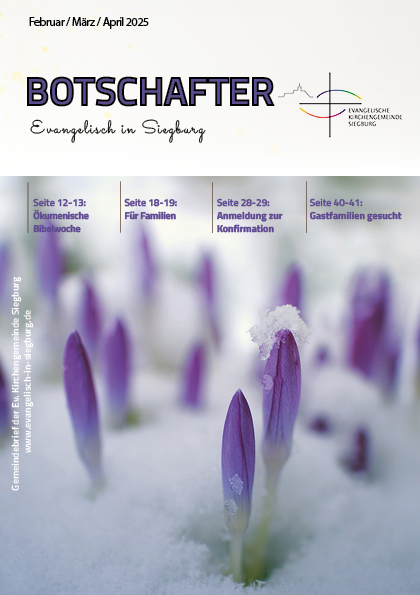 Februar / März / April 2025

BOTSCHAFTER

Evangelisch in Siegburg

EVANGELISCHE
KIRCHENGEMEINDE
SIEGBURG

Seite 12-13:
Ökumenische
Bibelwoche

Seite 18-19:
Für Familien

Seite 28-29:
Anmeldung zur
Konfirmation

Seite 40-41:
Gastfamilien gesucht

Gemeindebrief der Ev. Kirchengemeinde Siegburg
www.evangelisch-in-siegburg.de